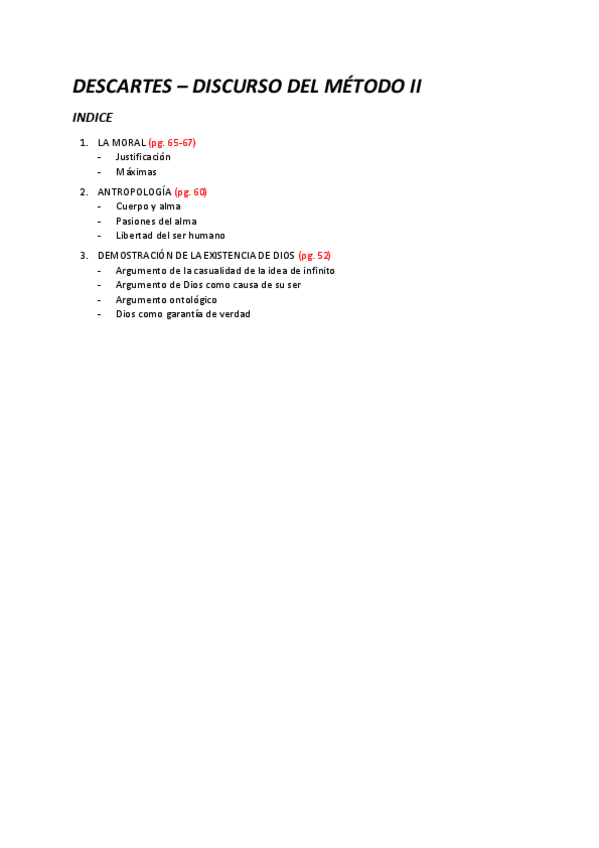 DESCARTES – DISCURSO DEL MÉTODO II

INDICE

1. LA MORAL (pg. 65-67)
- Justificación
- Máximas

2. ANTROPOLOGÍA (pg. 60)
- Cuerpo y alma
- Pasiones del alma
- Libertad del ser humano

3. DEMOSTRACIÓN DE LA EXISTENCIA DE DIOS (pg. 52)
- Argumento de la casualidad de la idea de infinito
- Argumento de Dios como causa de su ser
- Argumento ontológico
- Dios como garantía de verdad